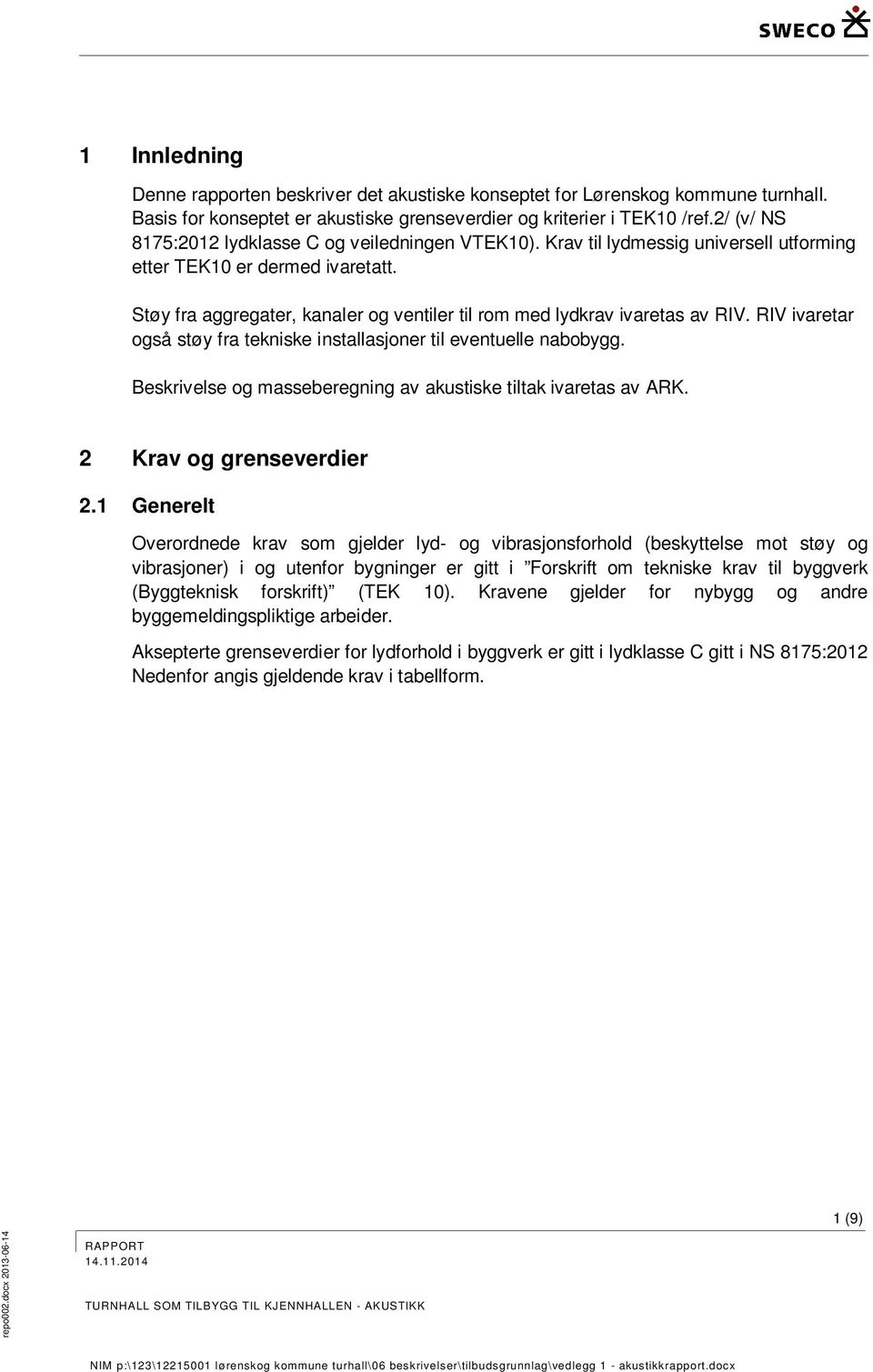 SWECO

1 Innledning

Denne rapporten beskriver det akustiske konseptet for Lørenskog kommune turnhall. Basis for konseptet er akustiske grenseverdier og kriterier i TEK10 /ref.2/ (v/ NS 8175:2012 lydklasse C og veiledningen VTEK10). Krav til lydmessig universell utforming etter TEK10 er dermed ivaretatt.

Støy fra aggregater, kanaler og ventiler til rom med lydkrav ivaretas av RIV. RIV ivaretar også støy fra tekniske installasjoner til eventuelle nabobygg.

Beskrivelse og masseberegning av akustiske tiltak ivaretas av ARK.

2 Krav og grenseverdier

2.1 Generelt

Overordnede krav som gjelder lyd- og vibrasjonsforhold (beskyttelse mot støy og vibrasjoner) i og utenfor bygninger er gitt i ”Forskrift om tekniske krav til byggverk (Byggteknisk forskrift)” (TEK 10). Kravene gjelder for nybygg og andre byggemeldingspliktige arbeider.

Aksepterte grenseverdier for lydforhold i byggverk er gitt i lydklasse C gitt i NS 8175:2012 Nedenfor angis gjeldende krav i tabellform.

1 (9)

RAPPORT
14.11.2014

TURNHALL SOM TILBYGG TIL KJENNHALLEN - AKUSTIKK

repo002.docx 2013-06-14

NIM p:\123\12215001 lørenskog kommune turhall\06 beskrivelser\tilbudsgrunnlag\vedlegg 1 - akustikkrapport.docx